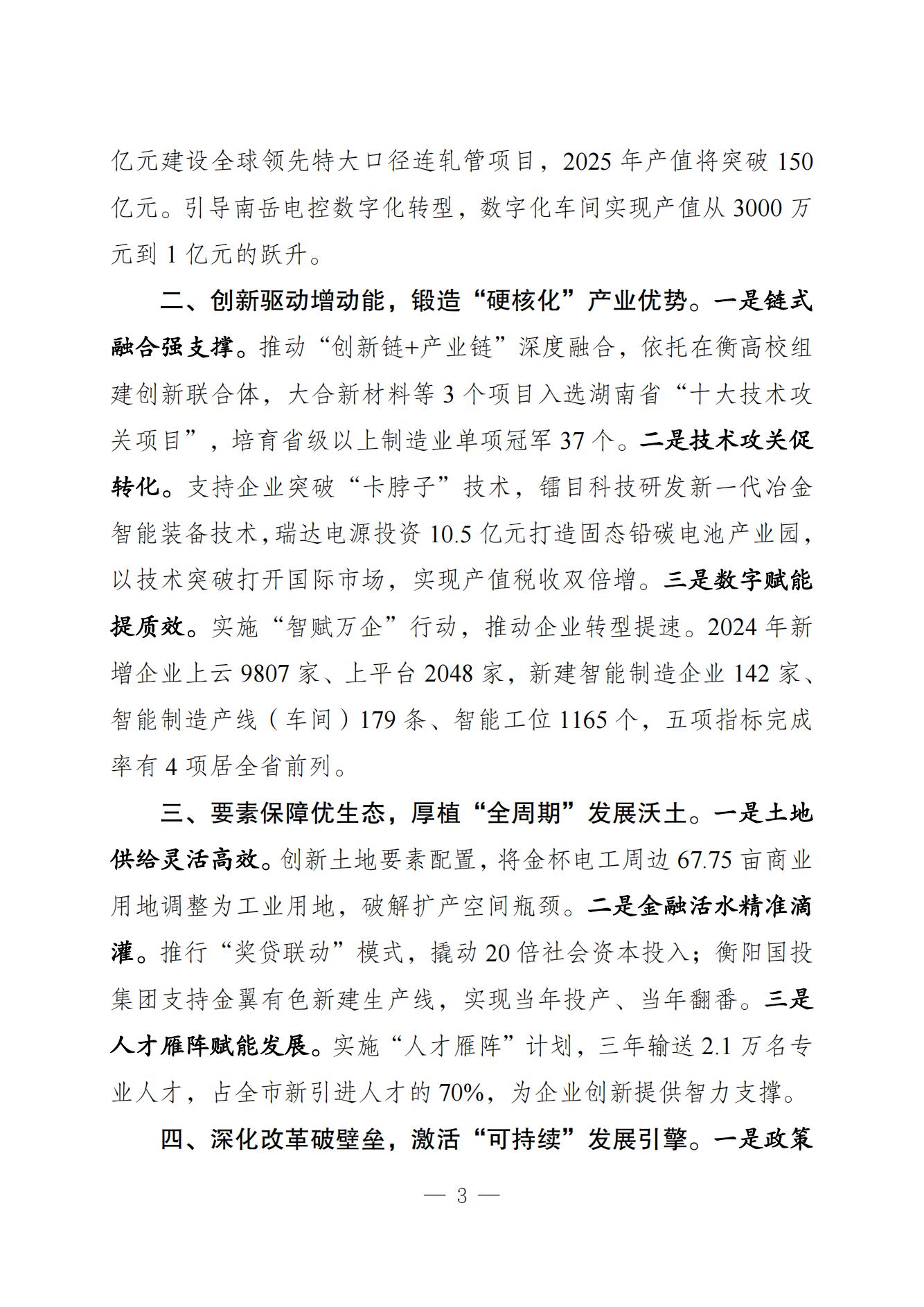 亿元建设全球领先特大口径连轧管项目，2025 年产值将突破 150 亿元。引导南岳电控数字化转型，数字化车间实现产值从 3000 万元到 1 亿元的跃升。

二、创新驱动增动能，锻造“硬核化”产业优势。一是链式融合强支撑。推动“创新链+产业链”深度融合，依托在衡高校组建创新联合体，大合新材料等 3 个项目入选湖南省“十大技术攻关项目”，培育省级以上制造业单项冠军 37 个。二是技术攻关促转化。支持企业突破“卡脖子”技术，镭目科技研发新一代冶金智能装备技术，瑞达电源投资 10.5 亿元打造固态铅碳电池产业园，以技术突破打开国际市场，实现产值税收双倍增。三是数字赋能提质效。实施“智赋万企”行动，推动企业转型提速。2024 年新增企业上云 9807 家、上平台 2048 家，新建智能制造企业 142 家、智能制造产线（车间）179 条、智能工位 1165 个，五项指标完成率有 4 项居全省前列。

三、要素保障优生态，厚植“全周期”发展沃土。一是土地供给灵活高效。创新土地要素配置，将金杯电工周边 67.75 亩商业用地调整为工业用地，破解扩产空间瓶颈。二是金融活水精准滴灌。推行“奖贷联动”模式，撬动 20 倍社会资本投入；衡阳国投集团支持金翼有色新建生产线，实现当年投产、当年翻番。三是人才雁阵赋能发展。实施“人才雁阵”计划，三年输送 2.1 万名专业人才，占全市新引进人才的 70%，为企业创新提供智力支撑。

四、深化改革破壁垒，激活“可持续”发展引擎。一是政策

— 3 —